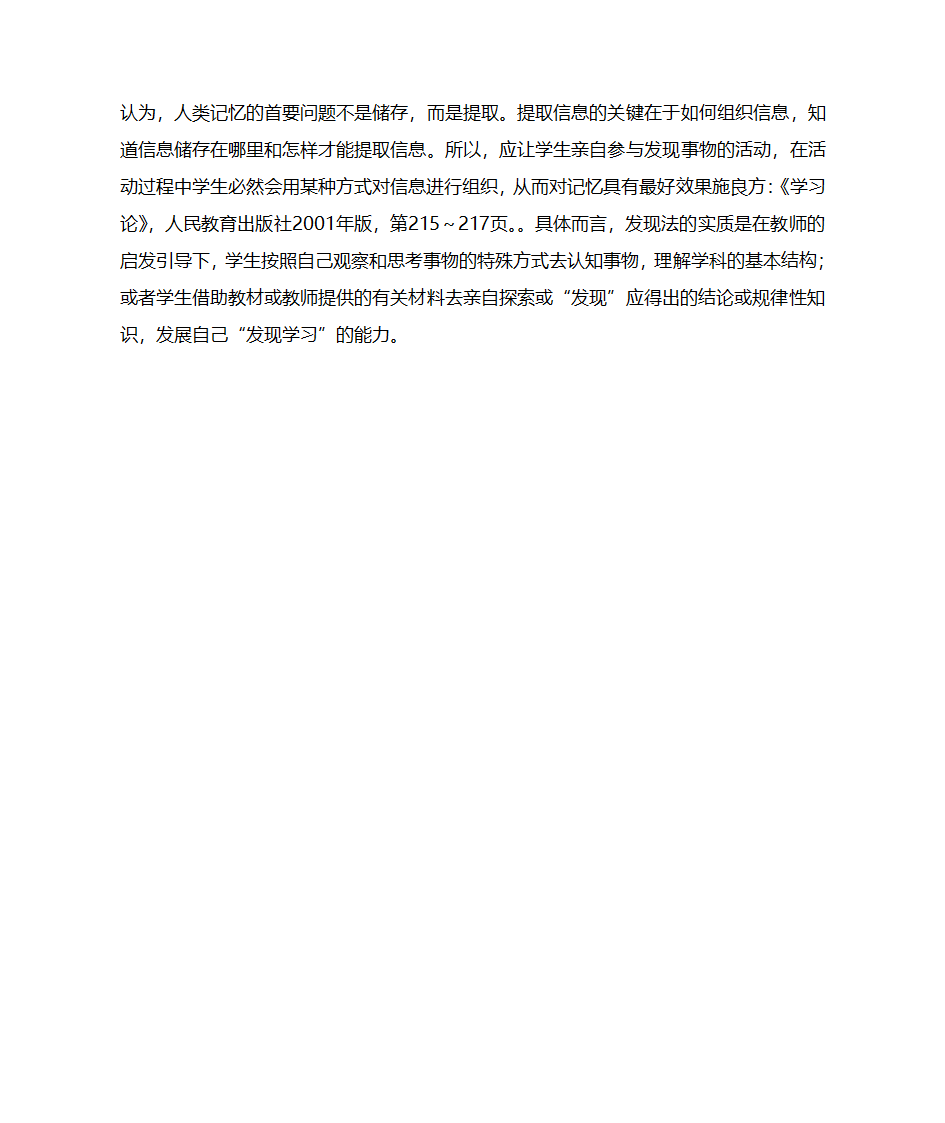 认为，人类记忆的首要问题不是储存，而是提取。提取信息的关键在于如何组织信息，知道信息储存在哪里和怎样才能提取信息。所以，应让学生亲自参与发现事物的活动，在活动过程中学生必然会用某种方式对信息进行组织，从而对记忆具有最好效果施良方:《学习论》，人民教育出版社2001年版，第215～217页。。具体而言，发现法的实质是在教师的启发引导下，学生按照自己观察和思考事物的特殊方式去认知事物，理解学科的基本结构；或者学生借助教材或教师提供的有关材料去亲自探索或“发现”应得出的结论或规律性知识，发展自己“发现学习”的能力。